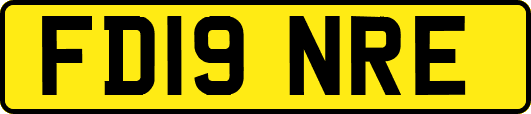 FD19 NRE